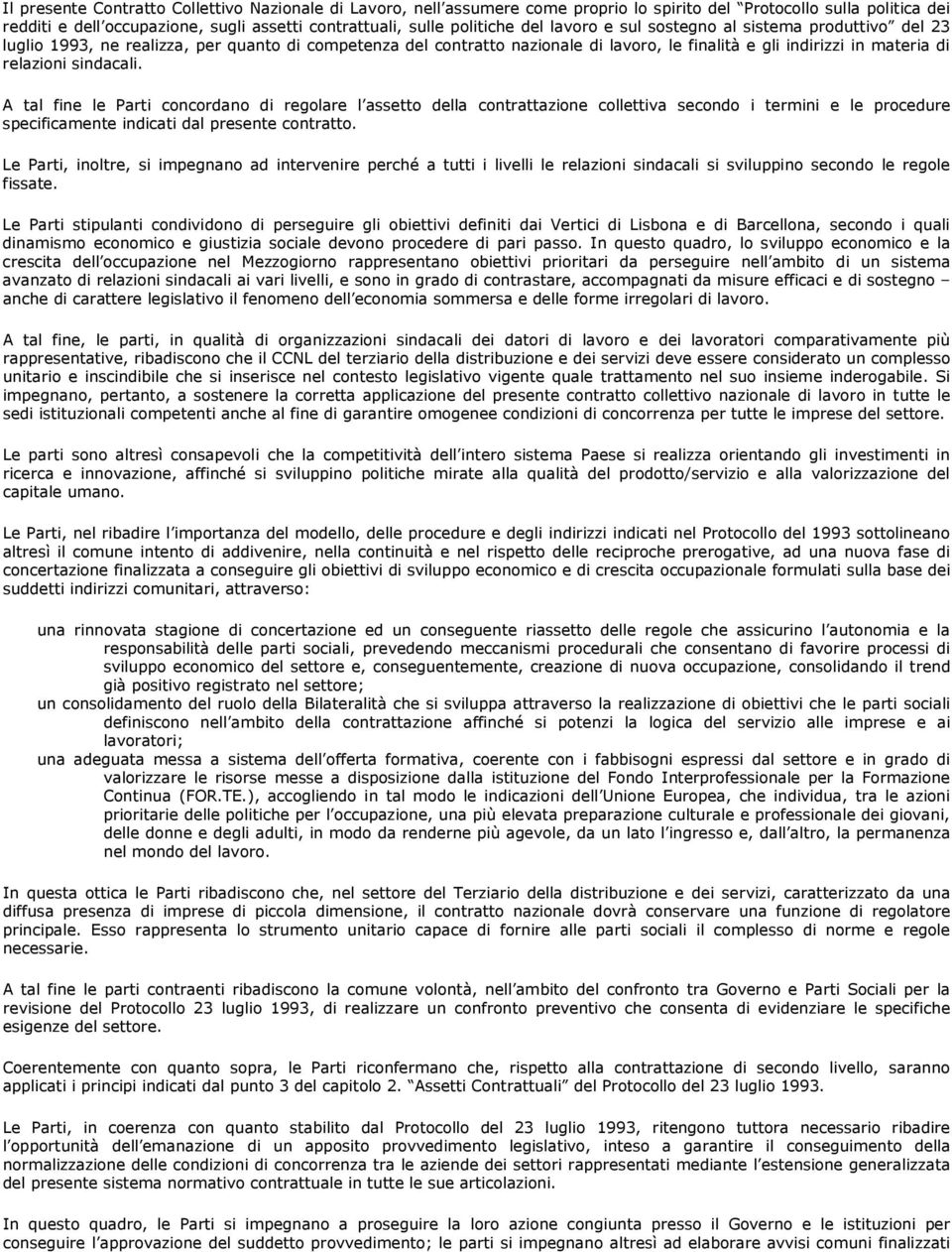 Il presente Contratto Collettivo Nazionale di Lavoro, nell'assumere come proprio lo spirito del "Protocollo sulla politica dei redditi e dell'occupazione, sugli assetti contrattuali, sulle politiche del lavoro e sul sostegno al sistema produttivo" del 23 luglio 1993, ne realizza, per quanto di competenza del contratto nazionale di lavoro, le finalità e gli indirizzi in materia di relazioni sindacali.

A tal fine le Parti concordano di regolare l'assetto della contrattazione collettiva secondo i termini e le procedure specificamente indicati dal presente contratto.

Le Parti, inoltre, si impegnano ad intervenire perché a tutti i livelli le relazioni sindacali si sviluppino secondo le regole fissate.

Le Parti stipulanti condividono di perseguire gli obiettivi definiti dai Vertici di Lisbona e di Barcellona, secondo i quali dinamismo economico e giustizia sociale devono procedere di pari passo. In questo quadro, lo sviluppo economico e la crescita dell'occupazione nel Mezzogiorno rappresentano obiettivi prioritari da perseguire nell'ambito di un sistema avanzato di relazioni sindacali ai vari livelli, e sono in grado di contrastare, accompagnati da misure efficaci e di sostegno – anche di carattere legislativo il fenomeno dell'economia sommersa e delle forme irregolari di lavoro.

A tal fine, le parti, in qualità di organizzazioni sindacali dei datori di lavoro e dei lavoratori comparativamente più rappresentative, ribadiscono che il CCNL del terziario della distribuzione e dei servizi deve essere considerato un complesso unitario e inscindibile che si inserisce nel contesto legislativo vigente quale trattamento nel suo insieme inderogabile. Si impegnano, pertanto, a sostenere la corretta applicazione del presente contratto collettivo nazionale di lavoro in tutte le sedi istituzionali competenti anche al fine di garantire omogenee condizioni di concorrenza per tutte le imprese del settore.

Le parti sono altresì consapevoli che la competitività dell'intero sistema Paese si realizza orientando gli investimenti in ricerca e innovazione, affinché si sviluppino politiche mirate alla qualità del prodotto/servizio e alla valorizzazione del capitale umano.

Le Parti, nel ribadire l'importanza del modello, delle procedure e degli indirizzi indicati nel Protocollo del 1993 sottolineano altresì il comune intento di addivenire, nella continuità e nel rispetto delle reciproche prerogative, ad una nuova fase di concertazione finalizzata a conseguire gli obiettivi di sviluppo economico e di crescita occupazionale formulati sulla base dei suddetti indirizzi comunitari, attraverso:

una rinnovata stagione di concertazione ed un conseguente riassetto delle regole che assicurino l'autonomia e la responsabilità delle parti sociali, prevedendo meccanismi procedurali che consentano di favorire processi di sviluppo economico del settore e, conseguentemente, creazione di nuova occupazione, consolidando il trend già positivo registrato nel settore;
un consolidamento del ruolo della Bilateralità che si sviluppa attraverso la realizzazione di obiettivi che le parti sociali definiscono nell'ambito della contrattazione affinché si potenzi la logica del servizio alle imprese e ai lavoratori;
una adeguata messa a sistema dell'offerta formativa, coerente con i fabbisogni espressi dal settore e in grado di valorizzare le risorse messe a disposizione dalla istituzione del Fondo Interprofessionale per la Formazione Continua (FOR.TE.), accogliendo in tal modo le indicazioni dell'Unione Europea, che individua, tra le azioni prioritarie delle politiche per l'occupazione, una più elevata preparazione culturale e professionale dei giovani, delle donne e degli adulti, in modo da renderne più agevole, da un lato l'ingresso e, dall'altro, la permanenza nel mondo del lavoro.

In questa ottica le Parti ribadiscono che, nel settore del Terziario della distribuzione e dei servizi, caratterizzato da una diffusa presenza di imprese di piccola dimensione, il contratto nazionale dovrà conservare una funzione di regolatore principale. Esso rappresenta lo strumento unitario capace di fornire alle parti sociali il complesso di norme e regole necessarie.

A tal fine le parti contraenti ribadiscono la comune volontà, nell'ambito del confronto tra Governo e Parti Sociali per la revisione del Protocollo 23 luglio 1993, di realizzare un confronto preventivo che consenta di evidenziare le specifiche esigenze del settore.

Coerentemente con quanto sopra, le Parti riconfermano che, rispetto alla contrattazione di secondo livello, saranno applicati i principi indicati dal punto 3 del capitolo 2. "Assetti Contrattuali" del Protocollo del 23 luglio 1993.

Le Parti, in coerenza con quanto stabilito dal Protocollo del 23 luglio 1993, ritengono tuttora necessario ribadire l'opportunità dell'emanazione di un apposito provvedimento legislativo, inteso a garantire il conseguimento della normalizzazione delle condizioni di concorrenza tra le aziende dei settori rappresentati mediante l'estensione generalizzata del presente sistema normativo contrattuale in tutte le sue articolazioni.

In questo quadro, le Parti si impegnano a proseguire la loro azione congiunta presso il Governo e le istituzioni per conseguire l'approvazione del suddetto provvedimento; le parti si impegnano altresì ad elaborare avvisi comuni finalizzati